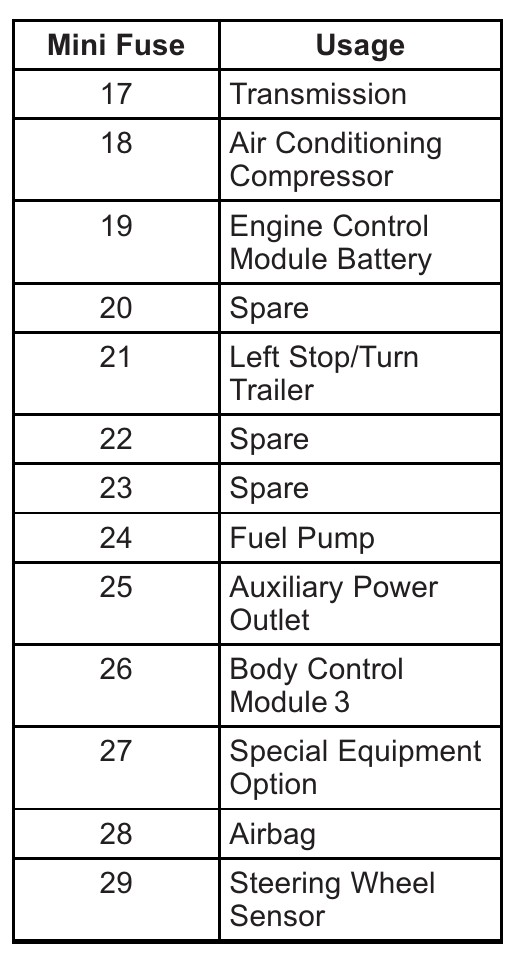 | Mini Fuse | Usage |
|---|---|
| 17 | Transmission |
| 18 | Air Conditioning Compressor |
| 19 | Engine Control Module Battery |
| 20 | Spare |
| 21 | Left Stop/Turn Trailer |
| 22 | Spare |
| 23 | Spare |
| 24 | Fuel Pump |
| 25 | Auxiliary Power Outlet |
| 26 | Body Control Module 3 |
| 27 | Special Equipment Option |
| 28 | Airbag |
| 29 | Steering Wheel Sensor |